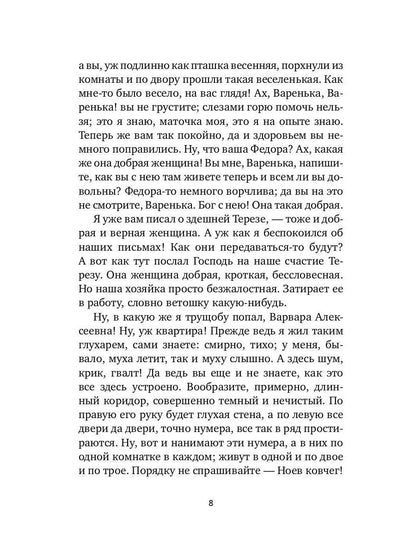 а вы, уж подлинно как пташка весенняя, порхнули из комнаты и по двору прошли такая веселенькая. Как мне-то было весело, на вас глядя! Ах, Варенька, Варенька! вы не грустите; слезами горю помочь нельзя; это я знаю, маточка моя, это я на опыте знаю. Теперь же вам так покойно, да и здоровьем вы немного поправились. Ну, что ваша Федора? Ах, какая же она добрая женщина! Вы мне, Варенька, напишите, как вы с нею там живете теперь и всем ли вы довольны? Федора-то немного ворчлива; да вы на это не смотрите, Варенька. Бог с нею! Она такая добрая.

Я уже вам писал о здешней Терезе, — тоже и добрая и верная женщина. А уж как я беспокоился об наших письмах! Как они передаваться-то будут? А вот как тут послал Господь на наше счастие Терезу. Она женщина добрая, кроткая, бессловесная. Но наша хозяйка просто безжалостная. Затирает ее в работу, словно ветошку какую-нибудь.

Ну, в какую же я трущобу попал, Варвара Алексеевна! Ну, уж квартира! Прежде ведь я жил таким глухарем, сами знаете: смирно, тихо; у меня, бывало, муха летит, так и муху слышно. А здесь шум, крик, гвалт! Да ведь вы еще и не знаете, как это все здесь устроено. Вообразите, примерно, длинный коридор, совершенно темный и нечистый. По правую его руку будет глухая стена, а по левую все двери да двери, точно нумера, все так в ряд простираются. Ну, вот и нанимают эти нумера, а в них по одной комнатке в каждом; живут в одной и по двое и по трое. Порядку не спрашивайте — Ноев ковчег!

8